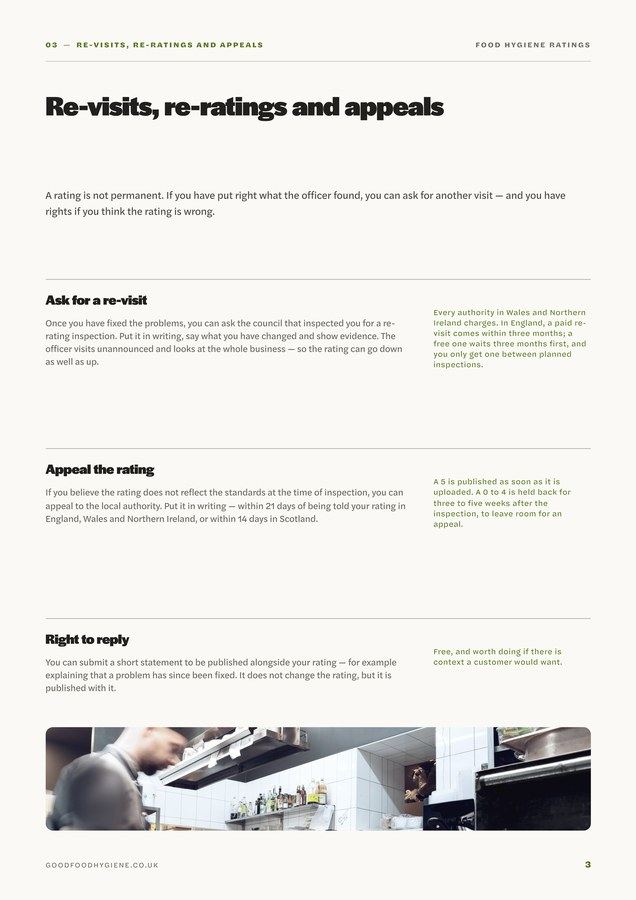 03 — RE-VISITS, RE-RATINGS AND APPEALS

FOOD HYGIENE RATINGS

Re-visits, re-ratings and appeals

A rating is not permanent. If you have put right what the officer found, you can ask for another visit — and you have rights if you think the rating is wrong.

Ask for a re-visit

Once you have fixed the problems, you can ask the council that inspected you for a re-rating inspection. Put it in writing, say what you have changed and show evidence. The officer visits unannounced and looks at the whole business — so the rating can go down as well as up.

Every authority in Wales and Northern Ireland charges. In England, a paid re-visit comes within three months; a free one waits three months first, and you only get one between planned inspections.

Appeal the rating

If you believe the rating does not reflect the standards at the time of inspection, you can appeal to the local authority. Put it in writing — within 21 days of being told your rating in England, Wales and Northern Ireland, or within 14 days in Scotland.

A 5 is published as soon as it is uploaded. A 0 to 4 is held back for three to five weeks after the inspection, to leave room for an appeal.

Right to reply

You can submit a short statement to be published alongside your rating — for example explaining that a problem has since been fixed. It does not change the rating, but it is published with it.

Free, and worth doing if there is context a customer would want.

GOODFOODHYGIENE.CO.UK

3